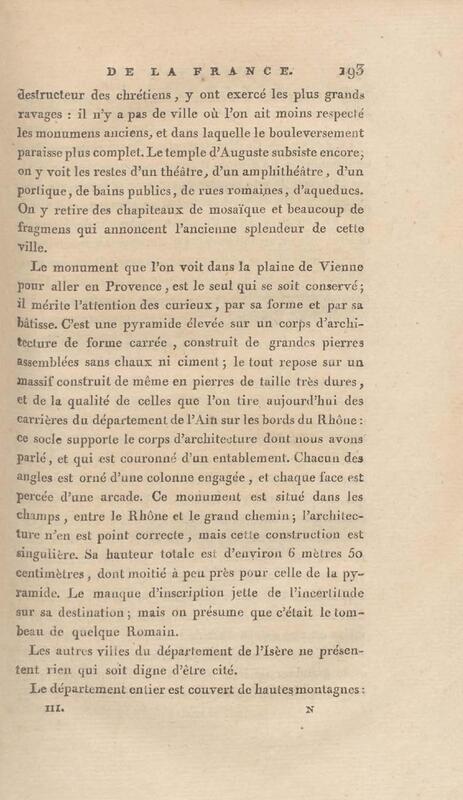 DE LA FRANCE. 193

destructeur des chrétiens, y ont exercé les plus grands ravages : il n'y a pas de ville où l'on ait moins respecté les monumens anciens, et dans laquelle le bouleversement paraisse plus complet. Le temple d'Auguste subsiste encore; on y voit les restes d'un théâtre, d'un amphithéâtre, d'un portique, de bains publics, de rues romaines, d'aqueducs. On y retire des chapiteaux de mosaïque et beaucoup de fragmens qui annoncent l'ancienne splendeur de cette ville.

Le monument que l'on voit dans la plaine de Vienne pour aller en Provence, est le seul qui se soit conservé; il mérite l'attention des curieux, par sa forme et par sa bâtisse. C'est une pyramide élevée sur un corps d'architecture de forme carrée, construit de grandes pierres assemblées sans chaux ni ciment; le tout repose sur un massif construit de même en pierres de taille très dures, et de la qualité de celles que l'on tire aujourd'hui des carrières du département de l'Ain sur les bords du Rhône : ce socle supporte le corps d'architecture dont nous avons parlé, et qui est couronné d'un entablement. Chacun des angles est orné d'une colonne engagée, et chaque face est percée d'une arcade. Ce monument est situé dans les champs, entre le Rhône et le grand chemin; l'architecture n'en est point correcte, mais cette construction est singulière. Sa hauteur totale est d'environ 6 mètres 50 centimètres, dont moitié à peu près pour celle de la pyramide. Le manque d'inscription jette de l'incertitude sur sa destination; mais on présume que c'était le tombeau de quelque Romain.

Les autres villes du département de l'Isère ne présentent rien qui soit digne d'être cité.

Le département entier est couvert de hautes montagnes :

III. N